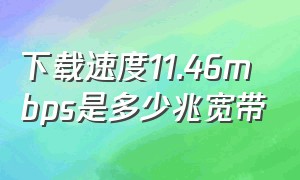 下载速度11.46mbps是多少兆宽带